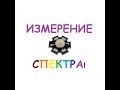 ИЗМЕРЕНИЕ

СПЕКТРА!